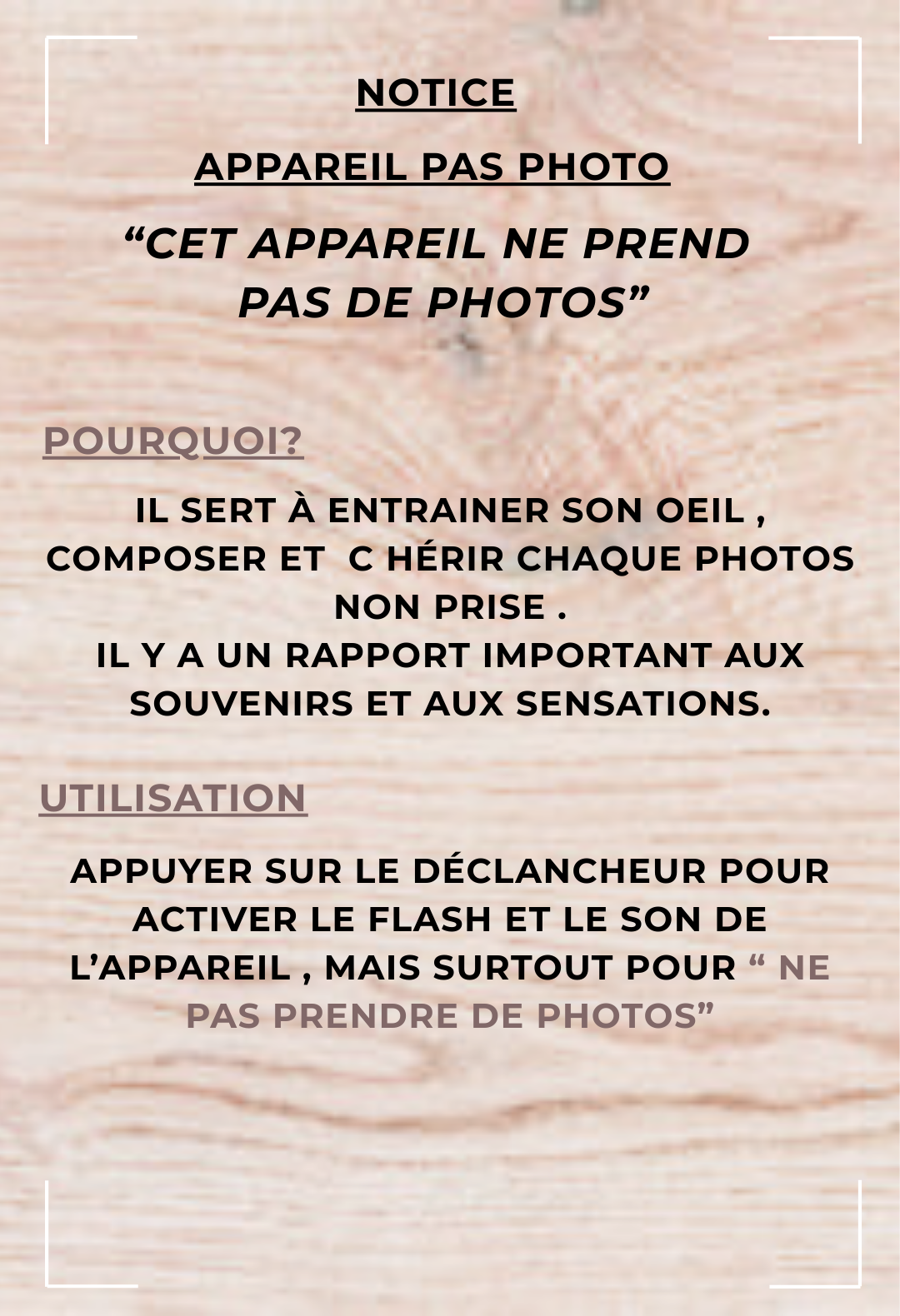 NOTICE

APPAREIL PAS PHOTO

"CET APPAREIL NE PREND PAS DE PHOTOS"

POURQUOI?

IL SERT À ENTRAINER SON OEIL , COMPOSER ET C HÉRIR CHAQUE PHOTOS NON PRISE .
IL Y A UN RAPPORT IMPORTANT AUX SOUVENIRS ET AUX SENSATIONS.

UTILISATION

APPUYER SUR LE DÉCLANCHEUR POUR ACTIVER LE FLASH ET LE SON DE L'APPAREIL , MAIS SURTOUT POUR " NE PAS PRENDRE DE PHOTOS"